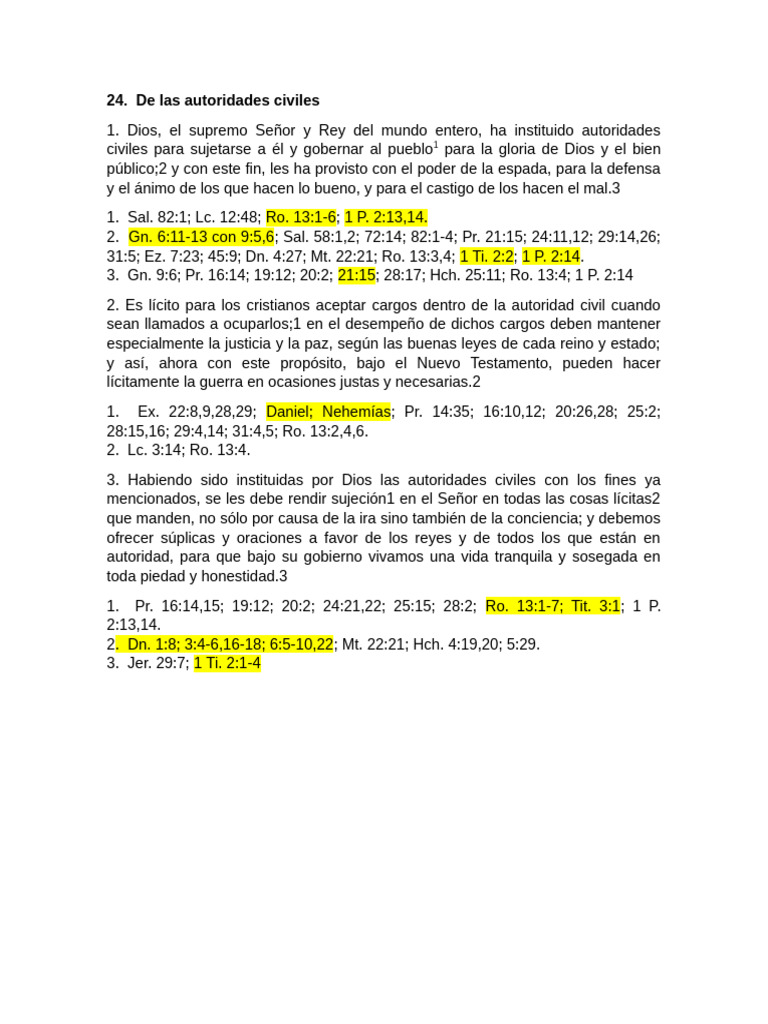 24. De las autoridades civiles

1. Dios, el supremo Señor y Rey del mundo entero, ha instituido autoridades civiles para sujetarse a él y gobernar al pueblo$^1$ para la gloria de Dios y el bien público;2 y con este fin, les ha provisto con el poder de la espada, para la defensa y el ánimo de los que hacen lo bueno, y para el castigo de los hacen el mal.3

1. Sal. 82:1; Lc. 12:48; Ro. 13:1-6; 1 P. 2:13,14.
2. Gn. 6:11-13 con 9:5,6; Sal. 58:1,2; 72:14; 82:1-4; Pr. 21:15; 24:11,12; 29:14,26; 31:5; Ez. 7:23; 45:9; Dn. 4:27; Mt. 22:21; Ro. 13:3,4; 1 Ti. 2:2; 1 P. 2:14.
3. Gn. 9:6; Pr. 16:14; 19:12; 20:2; 21:15; 28:17; Hch. 25:11; Ro. 13:4; 1 P. 2:14

2. Es lícito para los cristianos aceptar cargos dentro de la autoridad civil cuando sean llamados a ocuparlos;1 en el desempeño de dichos cargos deben mantener especialmente la justicia y la paz, según las buenas leyes de cada reino y estado; y así, ahora con este propósito, bajo el Nuevo Testamento, pueden hacer lícitamente la guerra en ocasiones justas y necesarias.2

1. Ex. 22:8,9,28,29; Daniel; Nehemías; Pr. 14:35; 16:10,12; 20:26,28; 25:2; 28:15,16; 29:4,14; 31:4,5; Ro. 13:2,4,6.
2. Lc. 3:14; Ro. 13:4.

3. Habiendo sido instituidas por Dios las autoridades civiles con los fines ya mencionados, se les debe rendir sujeción1 en el Señor en todas las cosas lícitas2 que manden, no sólo por causa de la ira sino también de la conciencia; y debemos ofrecer súplicas y oraciones a favor de los reyes y de todos los que están en autoridad, para que bajo su gobierno vivamos una vida tranquila y sosegada en toda piedad y honestidad.3

1. Pr. 16:14,15; 19:12; 20:2; 24:21,22; 25:15; 28:2; Ro. 13:1-7; Tit. 3:1; 1 P. 2:13,14.
2. Dn. 1:8; 3:4-6,16-18; 6:5-10,22; Mt. 22:21; Hch. 4:19,20; 5:29.
3. Jer. 29:7; 1 Ti. 2:1-4